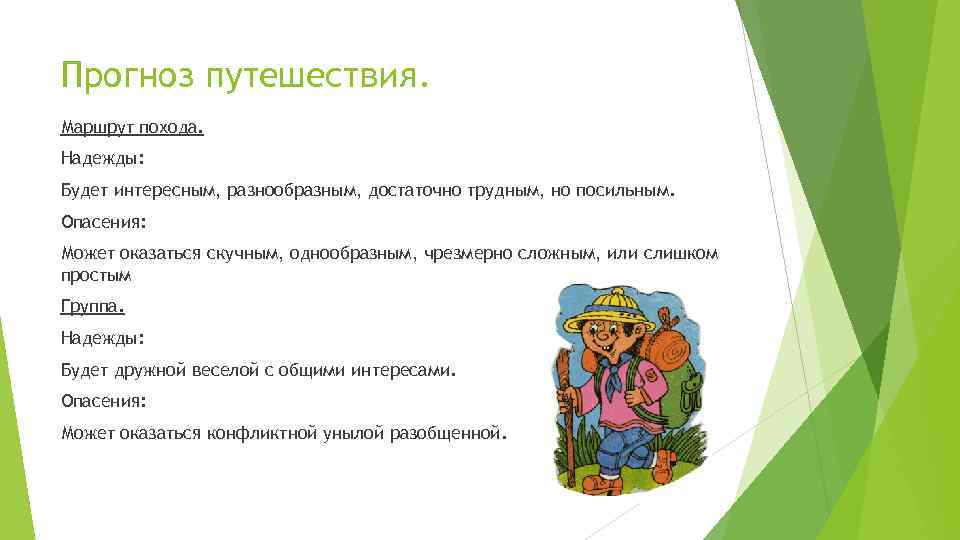 Прогноз путешествия.

Маршрут похода.

Надежды:

Будет интересным, разнообразным, достаточно трудным, но посильным.

Опасения:

Может оказаться скучным, однообразным, чрезмерно сложным, или слишком простым

Группа.

Надежды:

Будет дружной веселой с общими интересами.

Опасения:

Может оказаться конфликтной унылой разобщенной.